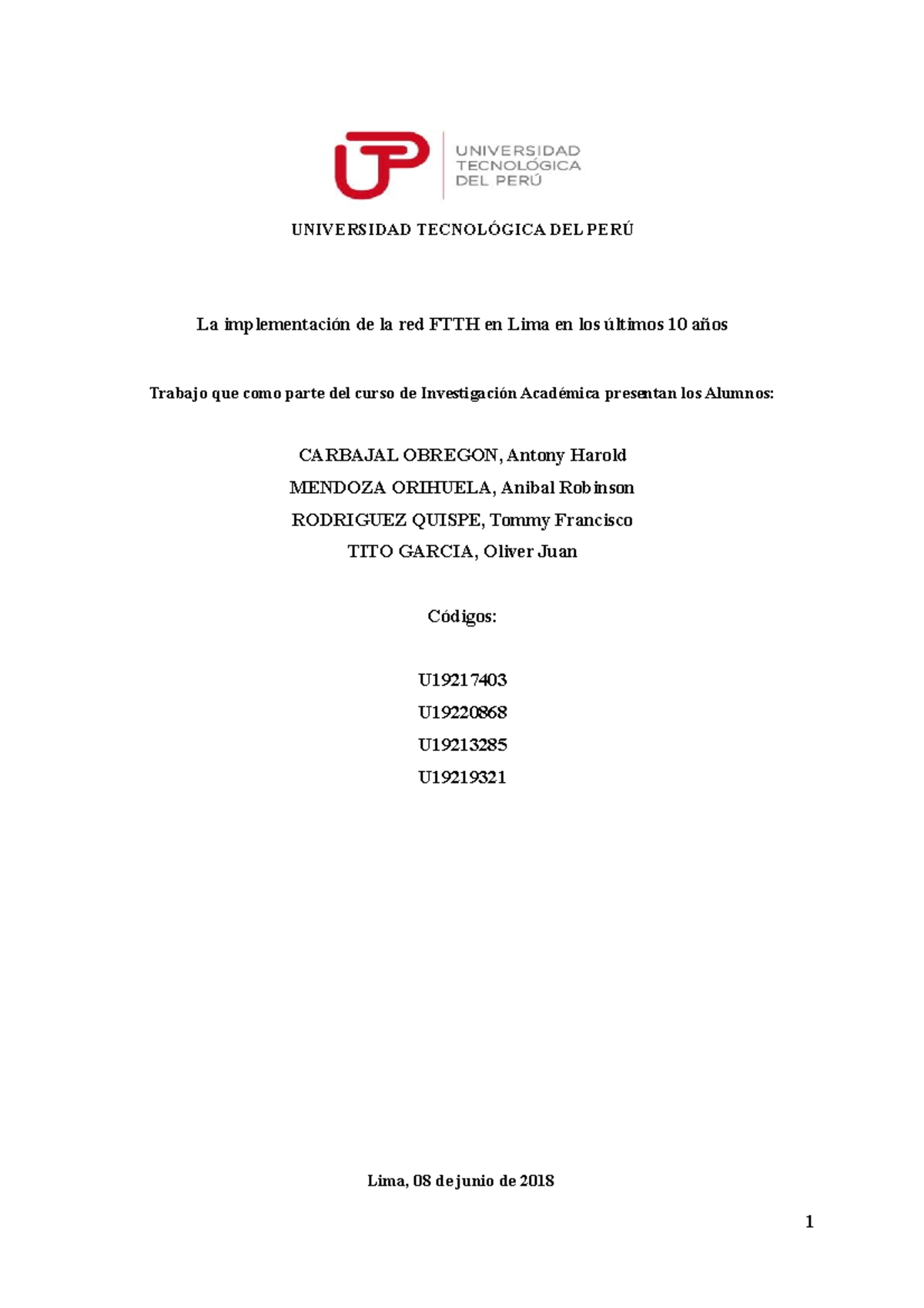 UTP UNIVERSIDAD TECNOLÓGICA DEL PERÚ

UNIVERSIDAD TECNOLÓGICA DEL PERÚ

La implementación de la red FTTH en Lima en los últimos 10 años

Trabajo que como parte del curso de Investigación Académica presentan los Alumnos:

CARBAJAL OBREGON, Antony Harold
MENDOZA ORIHUELA, Anibal Robinson
RODRIGUEZ QUISPE, Tommy Francisco
TITO GARCIA, Oliver Juan

Códigos:

U19217403
U19220868
U19213285
U19219321

Lima, 08 de junio de 2018

1